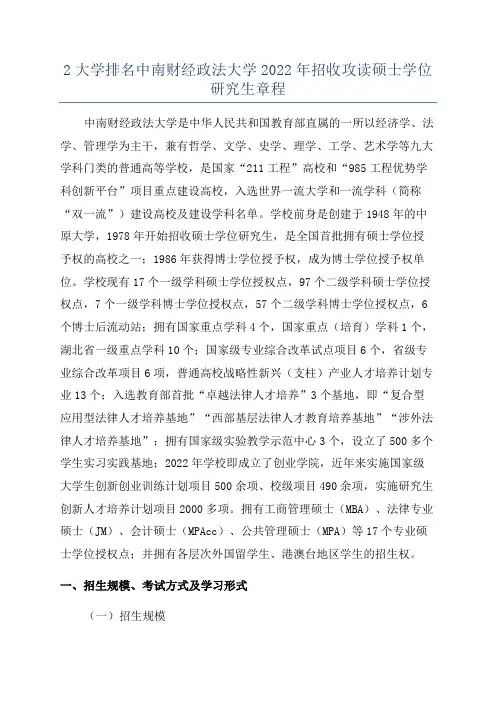 2 大学排名中南财经政法大学 2022 年招收攻读硕士学位研究生章程

中南财经政法大学是中华人民共和国教育部直属的一所以经济学、法学、管理学为主干，兼有哲学、文学、史学、理学、工学、艺术学等九大学科门类的普通高等学校，是国家“211 工程”高校和“985 工程优势学科创新平台”项目重点建设高校，入选世界一流大学和一流学科（简称“双一流”）建设高校及建设学科名单。学校前身是创建于 1948 年的中原大学，1978 年开始招收硕士学位研究生，是全国首批拥有硕士学位授予权的高校之一；1986 年获得博士学位授予权，成为博士学位授予权单位。学校现有 17 个一级学科硕士学位授权点，97 个二级学科硕士学位授权点，7 个一级学科博士学位授权点，57 个二级学科博士学位授权点，6 个博士后流动站；拥有国家重点学科 4 个，国家重点（培育）学科 1 个，湖北省一级重点学科 10 个；国家级专业综合改革试点项目 6 个，省级专业综合改革项目 6 项，普通高校战略性新兴（支柱）产业人才培养计划专业 13 个；入选教育部首批“卓越法律人才培养”3 个基地，即“复合型应用型法律人才培养基地”“西部基层法律人才教育培养基地”“涉外法律人才培养基地”；拥有国家级实验教学示范中心 3 个，设立了 500 多个学生实习实践基地；2022 年学校即成立了创业学院，近年来实施国家级大学生创新创业训练计划项目 500 余项、校级项目 490 余项，实施研究生创新人才培养计划项目 2000 多项。拥有工商管理硕士（MBA）、法律专业硕士（JM）、会计硕士（MPAcc）、公共管理硕士（MPA）等 17 个专业硕士学位授权点；并拥有各层次外国留学生、港澳台地区学生的招生权。

一、招生规模、考试方式及学习形式

（一）招生规模